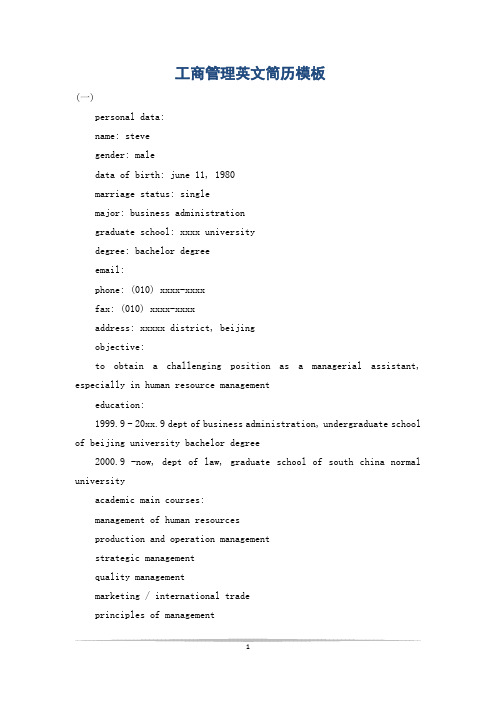 工商管理英文简历模板

(一)

personal data:

name: steve

gender: male

data of birth: june 11, 1980

marriage status: single

major: business administration

graduate school: xxxx university

degree: bachelor degree

email:

phone: (010) xxxx-xxxx

fax: (010) xxxx-xxxx

address: xxxxx district, beijing

objective:

to obtain a challenging position as a managerial assistant, especially in human resource management

education:

1999.9 - 20xx.9 dept of business administration, undergraduate school of beijing university bachelor degree

2000.9 -now, dept of law, graduate school of south china normal university

academic main courses:

management of human resources

production and operation management

strategic management

quality management

marketing / international trade

principles of management

1